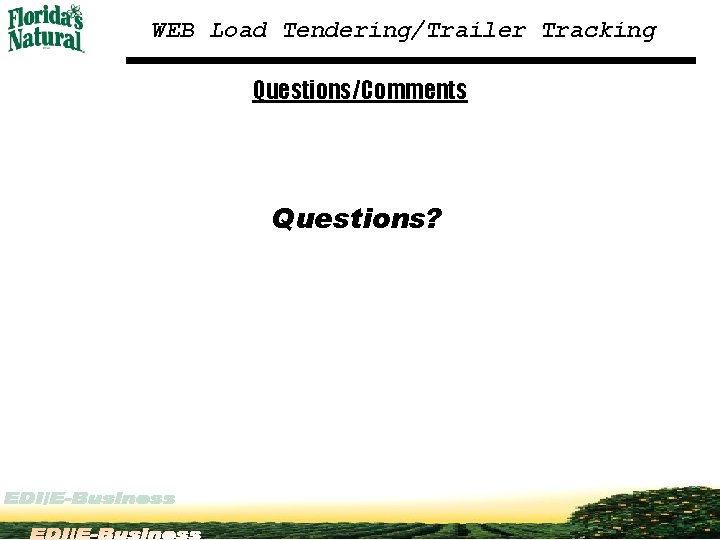 Florida's Natural

WEB Load Tendering/Trailer Tracking

Questions/Comments

Questions?

EDI/E-Business

EDI/E-Business